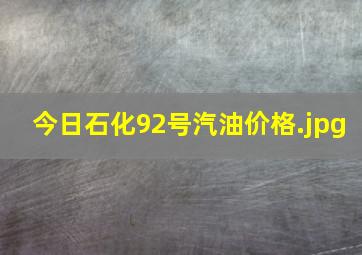 今日石化92号汽油价格.jpg